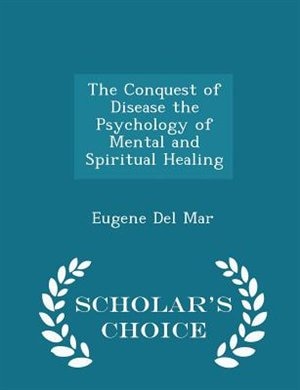 The Conquest of Disease the Psychology of Mental and Spiritual Healing

Eugene Del Mar

SCHOLAR'S CHOICE